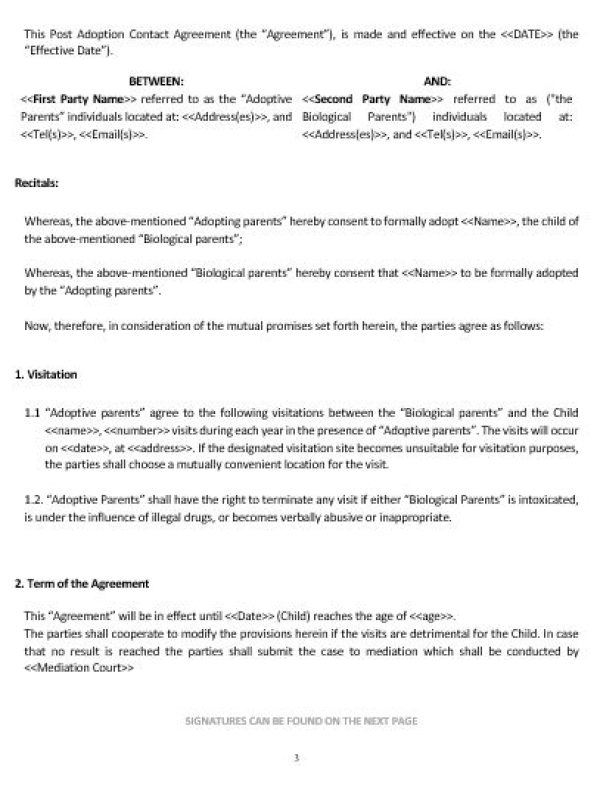 This Post Adoption Contact Agreement (the "Agreement"), is made and effective on the <<DATE>> (the "Effective Date").

BETWEEN:
<<First Party Name>> referred to as the "Adoptive Parents" individuals located at: <<Address(es)>>, and <<Tel(s)>>, <<Email(s)>>.

AND:
<<Second Party Name>> referred to as ("the Biological Parents") individuals located at: <<Address(es)>>, and <<Tel(s)>>, <<Email(s)>>.

Recitals:

Whereas, the above-mentioned "Adopting parents" hereby consent to formally adopt <<Name>>, the child of the above-mentioned "Biological parents";

Whereas, the above-mentioned "Biological parents" hereby consent that <<Name>> to be formally adopted by the "Adopting parents".

Now, therefore, in consideration of the mutual promises set forth herein, the parties agree as follows:

1. Visitation

1.1 "Adoptive parents" agree to the following visitations between the "Biological parents" and the Child <<name>>, <<number>> visits during each year in the presence of "Adoptive parents". The visits will occur on <<date>>, at <<address>>. If the designated visitation site becomes unsuitable for visitation purposes, the parties shall choose a mutually convenient location for the visit.

1.2. "Adoptive Parents" shall have the right to terminate any visit if either "Biological Parents" is intoxicated, is under the influence of illegal drugs, or becomes verbally abusive or inappropriate.

2. Term of the Agreement

This "Agreement" will be in effect until <<Date>> (Child) reaches the age of <<age>>.
The parties shall cooperate to modify the provisions herein if the visits are detrimental for the Child. In case that no result is reached the parties shall submit the case to mediation which shall be conducted by <<Mediation Court>>

SIGNATURES CAN BE FOUND ON THE NEXT PAGE

3